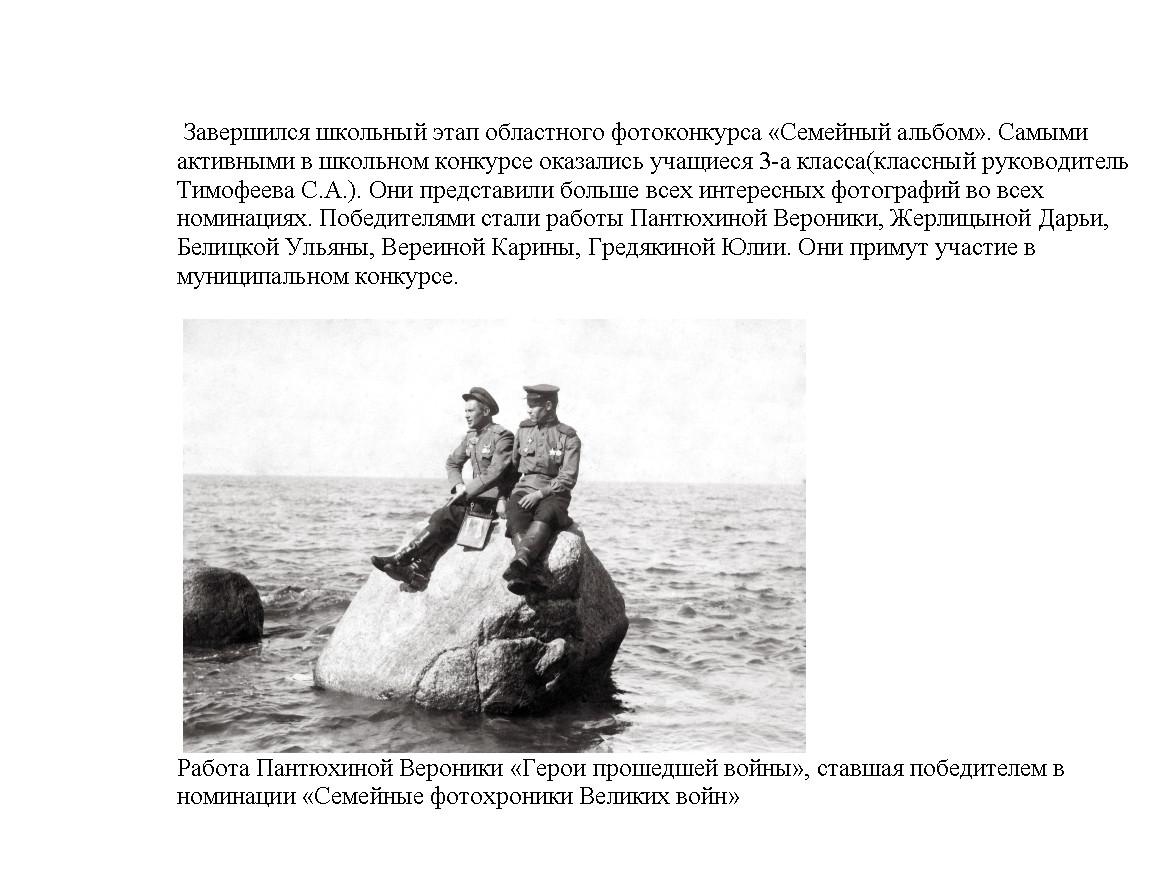 Завершился школьный этап областного фотоконкурса «Семейный альбом». Самыми активными в школьном конкурсе оказались учащиеся 3-а класса(классный руководитель Тимофеева С.А.). Они представили больше всех интересных фотографий во всех номинациях. Победителями стали работы Пантюхиной Вероники, Жерлицыной Дарьи, Белицкой Ульяны, Вереиной Карины, Гредякиной Юлии. Они примут участие в муниципальном конкурсе.

Работа Пантюхиной Вероники «Герои прошедшей войны», ставшая победителем в номинации «Семейные фотохроники Великих войн»